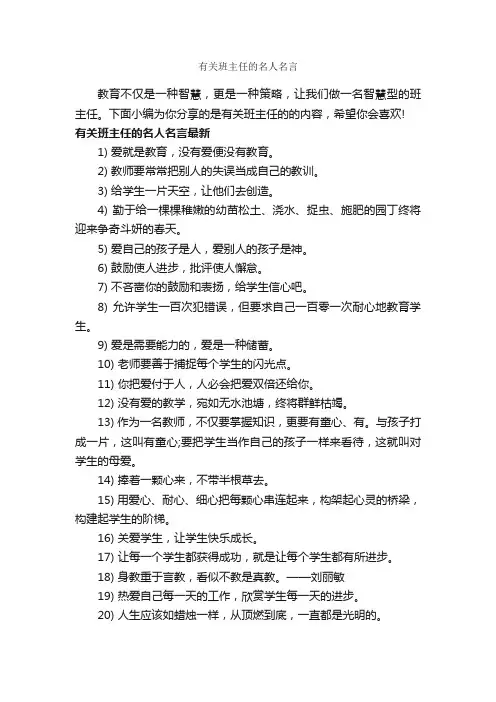 有关班主任的名人名言

教育不仅是一种智慧，更是一种策略，让我们做一名智慧型的班主任。下面小编为你分享的是有关班主任的的内容，希望你会喜欢!

有关班主任的名人名言最新

1) 爱就是教育，没有爱便没有教育。

2) 教师要常常把别人的失误当成自己的教训。

3) 给学生一片天空，让他们去创造。

4) 勤于给一棵棵稚嫩的幼苗松土、浇水、捉虫、施肥的园丁终将迎来争奇斗妍的春天。

5) 爱自己的孩子是人，爱别人的孩子是神。

6) 鼓励使人进步，批评使人懈怠。

7) 不吝啬你的鼓励和表扬，给学生信心吧。

8) 允许学生一百次犯错误，但要求自己一百零一次耐心地教育学生。

9) 爱是需要能力的，爱是一种储蓄。

10) 老师要善于捕捉每个学生的闪光点。

11) 你把爱付于人，人必会把爱双倍还给你。

12) 没有爱的教学，宛如无水池塘，终将群鲜枯竭。

13) 作为一名教师，不仅要掌握知识，更要有童心、有。与孩子打成一片，这叫有童心;要把学生当作自己的孩子一样来看待，这就叫对学生的母爱。

14) 捧着一颗心来，不带半根草去。

15) 用爱心、耐心、细心把每颗心串连起来，构架起心灵的桥梁，构建起学生的阶梯。

16) 关爱学生，让学生快乐成长。

17) 让每一个学生都获得成功，就是让每个学生都有所进步。

18) 身教重于言教，看似不教是真教。——刘丽敏

19) 热爱自己每一天的工作，欣赏学生每一天的进步。

20) 人生应该如蜡烛一样，从顶燃到底，一直都是光明的。